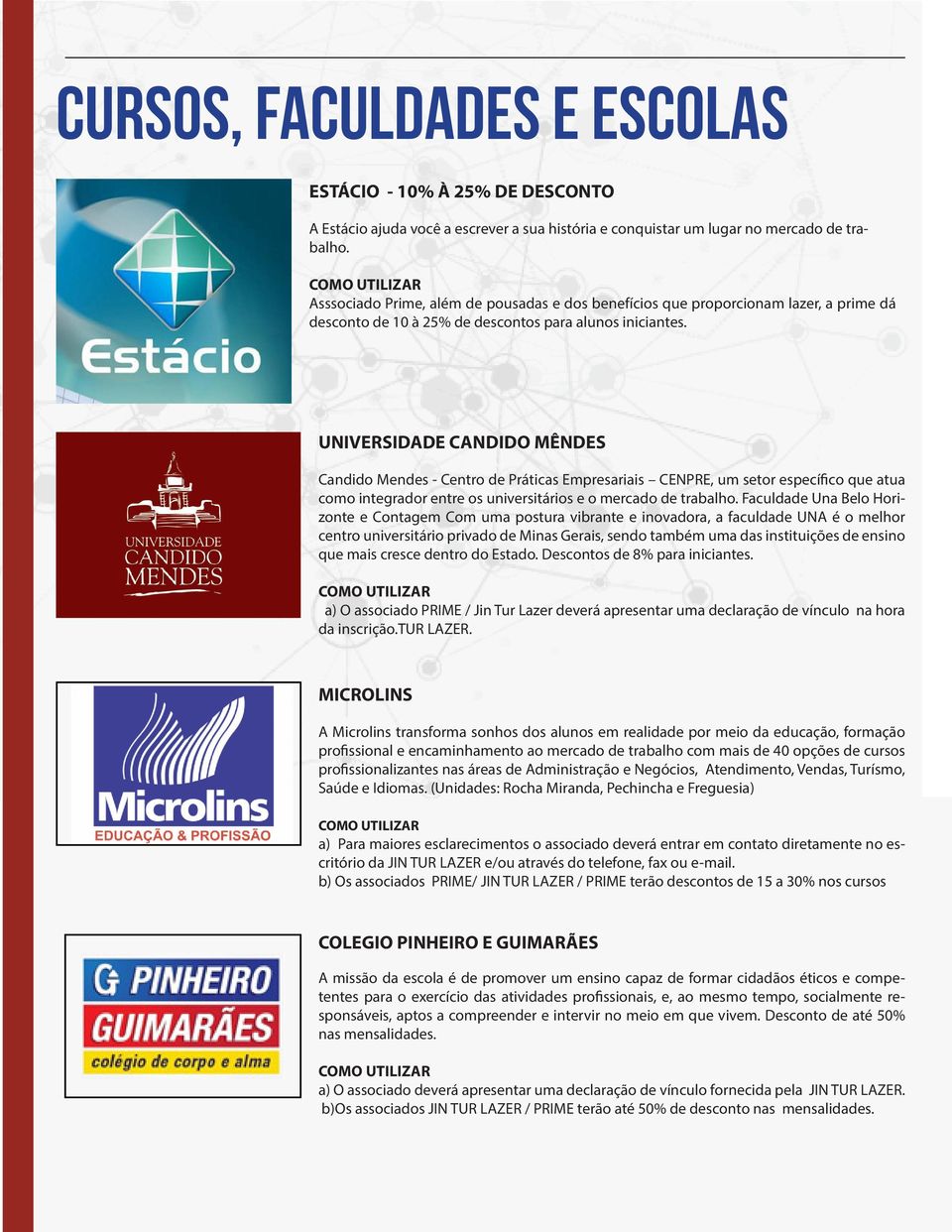 CURSOS, FACULDADES E ESCOLAS

Estácio

ESTÁCIO - 10% À 25% DE DESCONTO

A Estácio ajuda você a escrever a sua história e conquistar um lugar no mercado de trabalho.

COMO UTILIZAR
Asssociado Prime, além de pousadas e dos benefícios que proporcionam lazer, a prime dá desconto de 10 à 25% de descontos para alunos iniciantes.

UNIVERSIDADE CANDIDO MENDES

UNIVERSIDADE CANDIDO MÊNDES

Candido Mendes - Centro de Práticas Empresariais – CENPRE, um setor específico que atua como integrador entre os universitários e o mercado de trabalho. Faculdade Una Belo Horizonte e Contagem Com uma postura vibrante e inovadora, a faculdade UNA é o melhor centro universitário privado de Minas Gerais, sendo também uma das instituições de ensino que mais cresce dentro do Estado. Descontos de 8% para iniciantes.

COMO UTILIZAR
a) O associado PRIME / Jin Tur Lazer deverá apresentar uma declaração de vínculo na hora da inscrição.TUR LAZER.

Microlins
EDUCAÇÃO & PROFISSÃO

MICROLINS

A Microlins transforma sonhos dos alunos em realidade por meio da educação, formação profissional e encaminhamento ao mercado de trabalho com mais de 40 opções de cursos profissionalizantes nas áreas de Administração e Negócios, Atendimento, Vendas, Turísmo, Saúde e Idiomas. (Unidades: Rocha Miranda, Pechincha e Freguesia)

COMO UTILIZAR
a) Para maiores esclarecimentos o associado deverá entrar em contato diretamente no escritório da JIN TUR LAZER e/ou através do telefone, fax ou e-mail.
b) Os associados PRIME/ JIN TUR LAZER / PRIME terão descontos de 15 a 30% nos cursos

G PINHEIRO
GUIMARÃES
colégio de corpo e alma

COLEGIO PINHEIRO E GUIMARÃES

A missão da escola é de promover um ensino capaz de formar cidadãos éticos e competentes para o exercício das atividades profissionais, e, ao mesmo tempo, socialmente responsáveis, aptos a compreender e intervir no meio em que vivem. Desconto de até 50% nas mensalidades.

COMO UTILIZAR
a) O associado deverá apresentar uma declaração de vínculo fornecida pela JIN TUR LAZER.
b)Os associados JIN TUR LAZER / PRIME terão até 50% de desconto nas mensalidades.